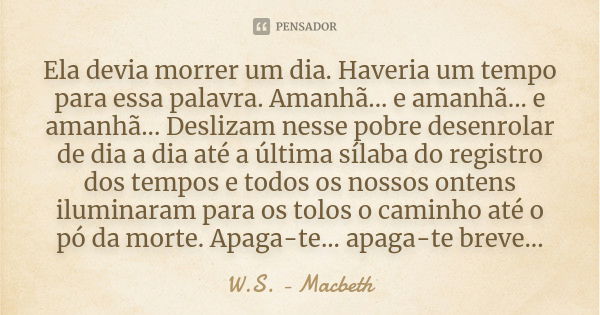 PENSADOR

Ela devia morrer um dia. Haveria um tempo para essa palavra. Amanhã... e amanhã... e amanhã... Deslizam nesse pobre desenrolar de dia a dia até a última sílaba do registro dos tempos e todos os nossos ontens iluminaram para os tolos o caminho até o pó da morte. Apaga-te... apaga-te breve...

W.S. - Macbeth